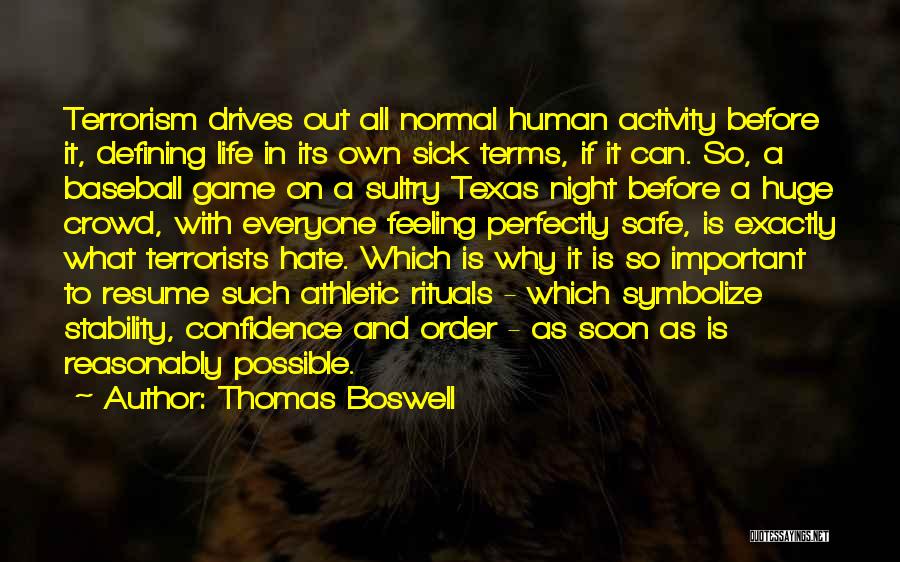 Terrorism drives out all normal human activity before it, defining life in its own sick terms, if it can. So, a baseball game on a sultry Texas night before a huge crowd, with everyone feeling perfectly safe, is exactly what terrorists hate. Which is why it is so important to resume such athletic rituals - which symbolize stability, confidence and order - as soon as is reasonably possible.

~ Author: Thomas Boswell

QUOTESSAYINGS.NET